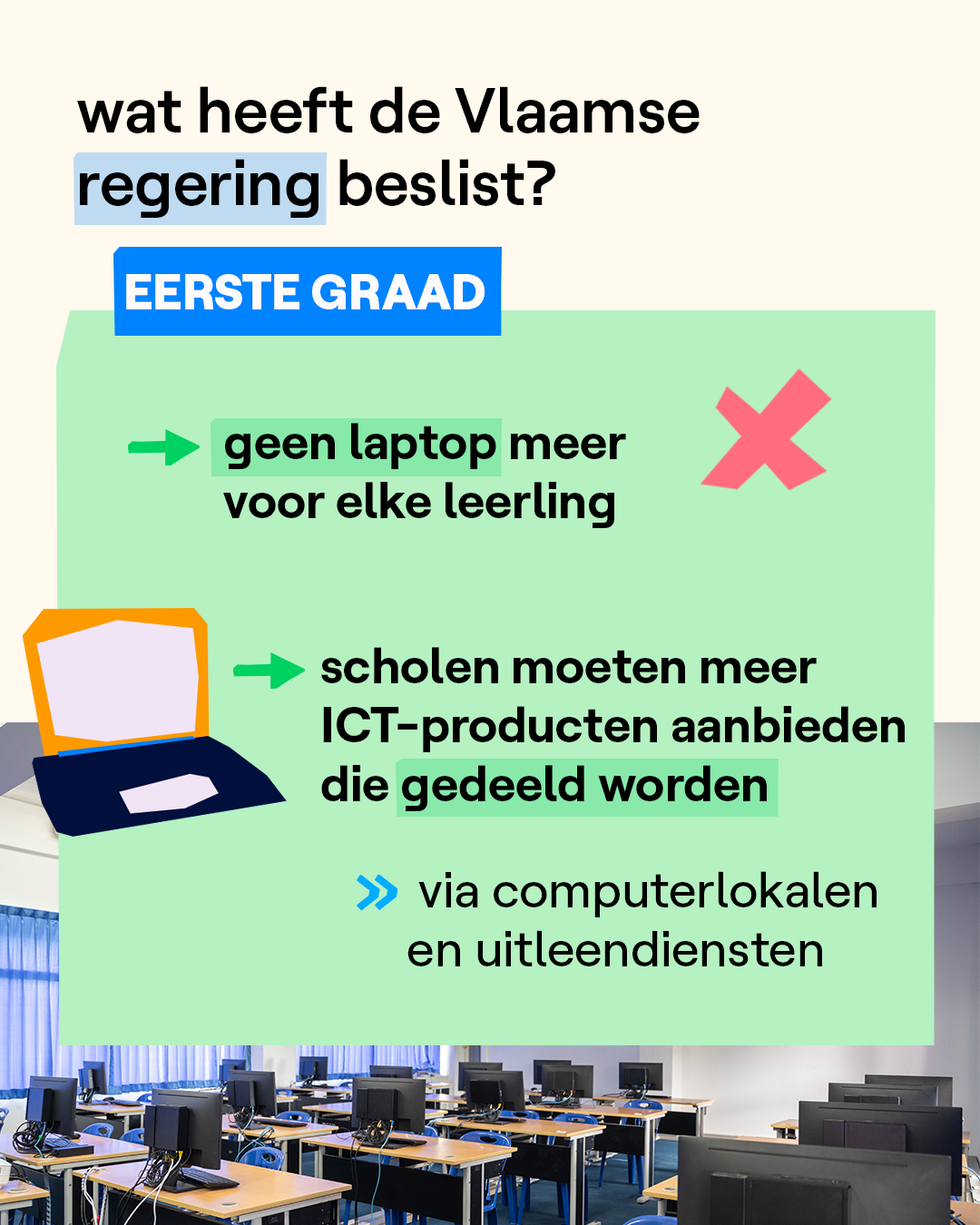 wat heeft de Vlaamse regering beslist?

EERSTE GRAAD

geen laptop meer voor elke leerling

scholen moeten meer ICT-producten aanbieden die gedeeld worden

via computerlokalen en uitleendiensten